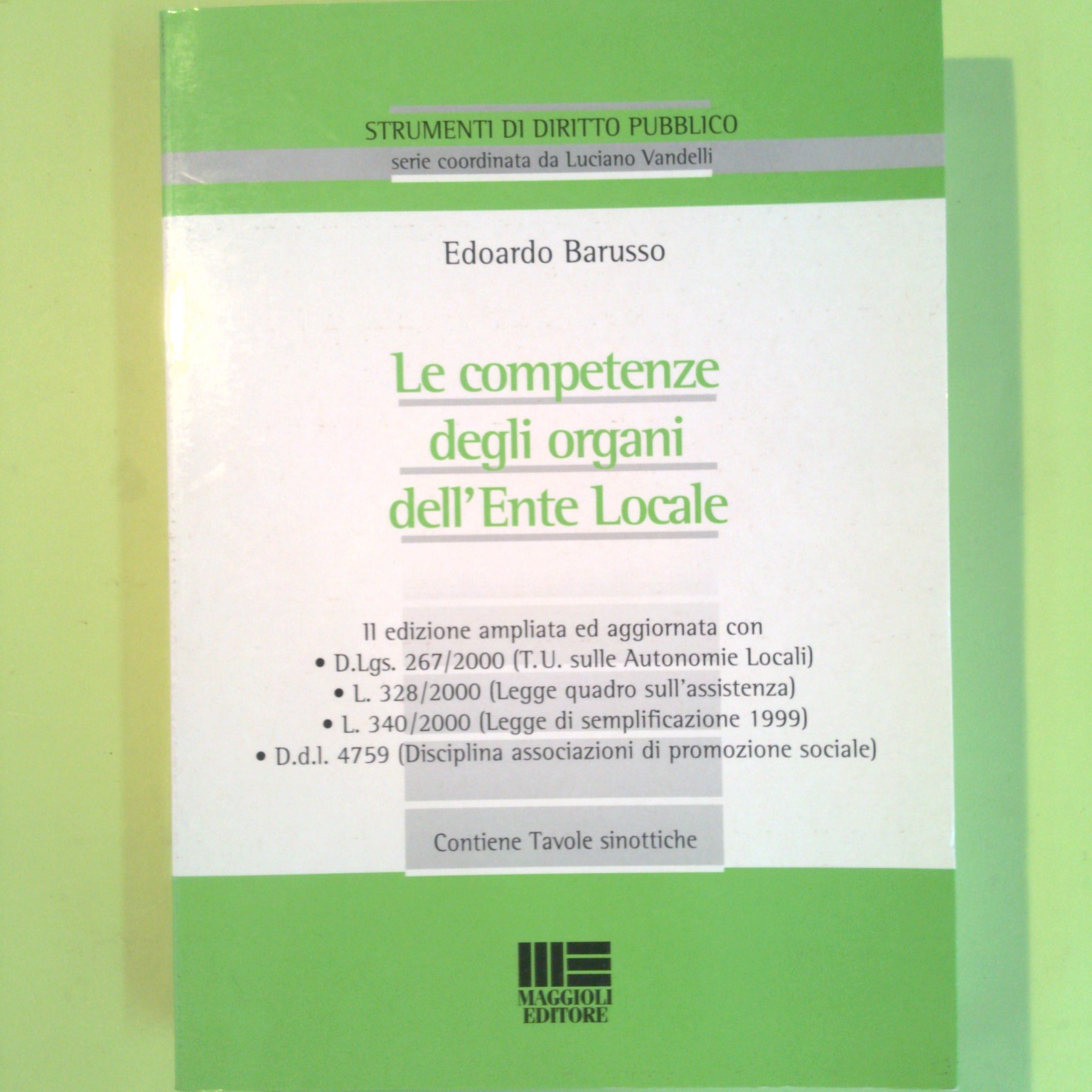 STRUMENTI DI DIRITTO PUBBLICO
serie coordinata da Luciano Vandelli

Edoardo Barusso

Le competenze
degli organi
dell'Ente Locale

II edizione ampliata ed aggiornata con
• D.Lgs. 267/2000 (T.U. sulle Autonomie Locali)
• L. 328/2000 (Legge quadro sull'assistenza)
• L. 340/2000 (Legge di semplificazione 1999)
• D.d.l. 4759 (Disciplina associazioni di promozione sociale)

Contiene Tavole sinottiche

MAGGIOLI
EDITORE